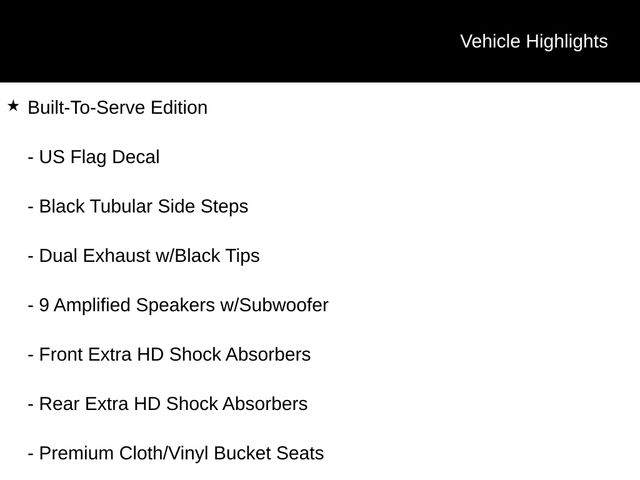 Vehicle Highlights

★ Built-To-Serve Edition

- US Flag Decal

- Black Tubular Side Steps

- Dual Exhaust w/Black Tips

- 9 Amplified Speakers w/Subwoofer

- Front Extra HD Shock Absorbers

- Rear Extra HD Shock Absorbers

- Premium Cloth/Vinyl Bucket Seats